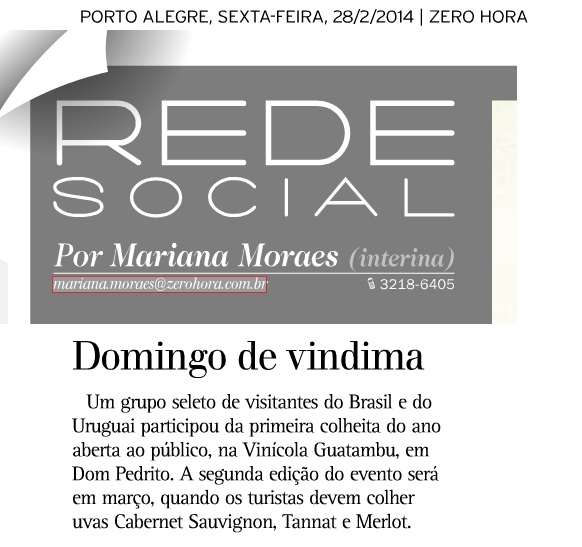 PORTO ALEGRE, SEXTA-FEIRA, 28/2/2014 | ZERO HORA

REDE SOCIAL

Por Mariana Moraes (interina)

mariana.moraes@zerohora.com.br

3218-6405

Domingo de vindima

Um grupo seleto de visitantes do Brasil e do Uruguai participou da primeira colheita do ano aberta ao público, na Vinícola Guatambu, em Dom Pedrito. A segunda edição do evento será em março, quando os turistas devem colher uvas Cabernet Sauvignon, Tannat e Merlot.